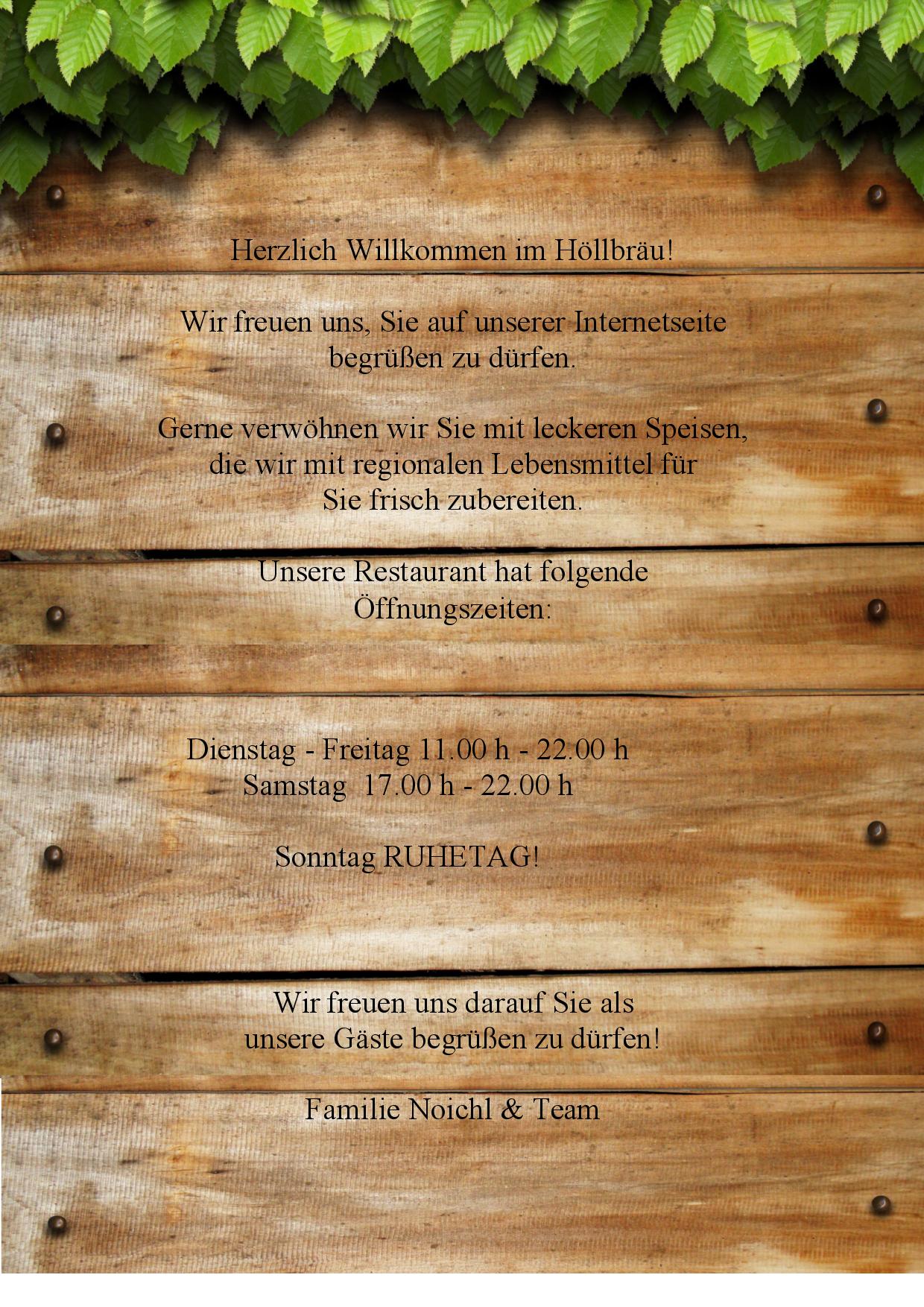 Herzlich Willkommen im Höllbräu!

Wir freuen uns, Sie auf unserer Internetseite begrüßen zu dürfen.

Gerne verwöhnen wir Sie mit leckeren Speisen, die wir mit regionalen Lebensmittel für Sie frisch zubereiten.

Unsere Restaurant hat folgende Öffnungszeiten:

Dienstag - Freitag 11.00 h - 22.00 h
Samstag 17.00 h - 22.00 h

Sonntag RUHETAG!

Wir freuen uns darauf Sie als unsere Gäste begrüßen zu dürfen!

Familie Noichl & Team